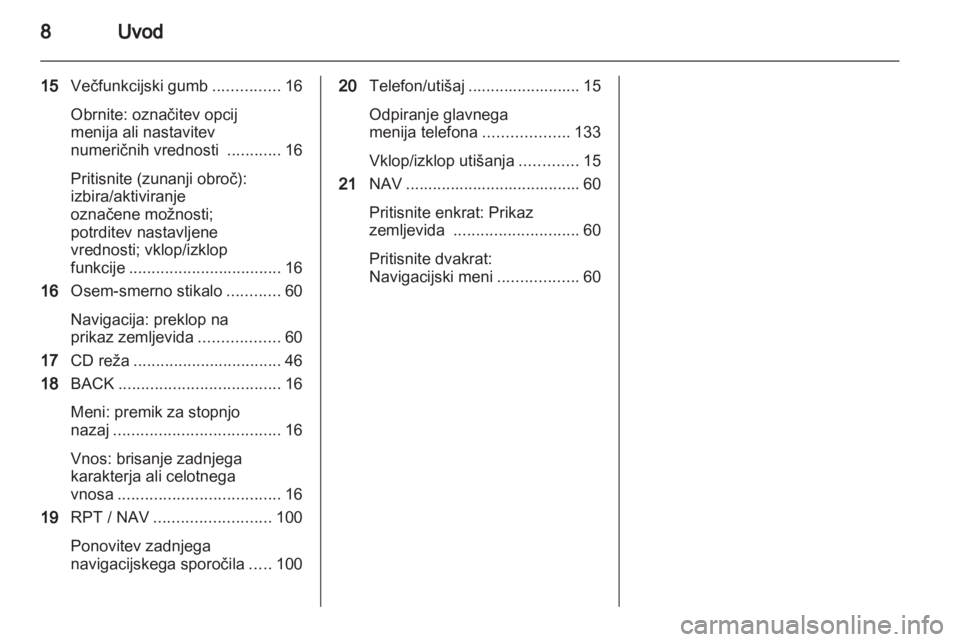 8 Uvod

15 Večfunkcijski gumb ............... 16

Obrnite: označitev opcij menija ali nastavitev numeričnih vrednosti ............ 16

Pritisnite (zunanji obroč): izbira/aktiviranje označene možnosti; potrditev nastavljene vrednosti; vklop/izklop funkcije .................................. 16

16 Osem-smerno stikalo ............ 60

Navigacija: preklop na prikaz zemljevida .................. 60

17 CD reža ................................. 46

18 BACK .................................... 16

Meni: premik za stopnjo nazaj ..................................... 16

Vnos: brisanje zadnjega karakterja ali celotnega vnosa .................................... 16

19 RPT / NAV .......................... 100

Ponovitev zadnjega navigacijskega sporočila ..... 100

20 Telefon/utišaj ......................... 15

Odpiranje glavnega menija telefona ................... 133

Vklop/izklop utišanja ............. 15

21 NAV ....................................... 60

Pritisnite enkrat: Prikaz zemljevida ............................ 60

Pritisnite dvakrat: Navigacijski meni .................. 60

carmanualsonline.info